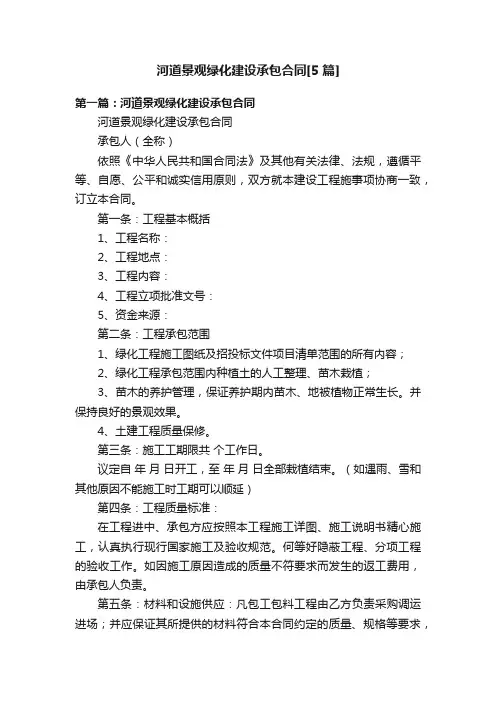 河道景观绿化建设承包合同[5篇]

第一篇：河道景观绿化建设承包合同

河道景观绿化建设承包合同

承包人（全称）

依照《中华人民共和国合同法》及其他有关法律、法规，遵循平等、自愿、公平和诚实信用原则，双方就本建设工程施事项协商一致，订立本合同。

第一条：工程基本概括

1、工程名称：

2、工程地点：

3、工程内容：

4、工程立项批准文号：

5、资金来源：

第二条：工程承包范围

1、绿化工程施工图纸及招投标文件项目清单范围的所有内容；

2、绿化工程承包范围内种植土的人工整理、苗木栽植；

3、苗木的养护管理，保证养护期内苗木、地被植物正常生长。并保持良好的景观效果。

4、土建工程质量保修。

第三条：施工工期限共 个工作日。

议定自 年 月 日开工，至 年 月 日全部栽植结束。（如遇雨、雪和其他原因不能施工时工期可以顺延）

第四条：工程质量标准：

在工程进中、承包方应按照本工程施工详图、施工说明书精心施工，认真执行现行国家施工及验收规范。何等好隐蔽工程、分项工程的验收工作。如因施工原因造成的质量不符要求而发生的返工费用，由承包人负责。

第五条：材料和设施供应：凡包工包料工程由乙方负责采购调运进场；并应保证其所提供的材料符合本合同约定的质量、规格等要求，